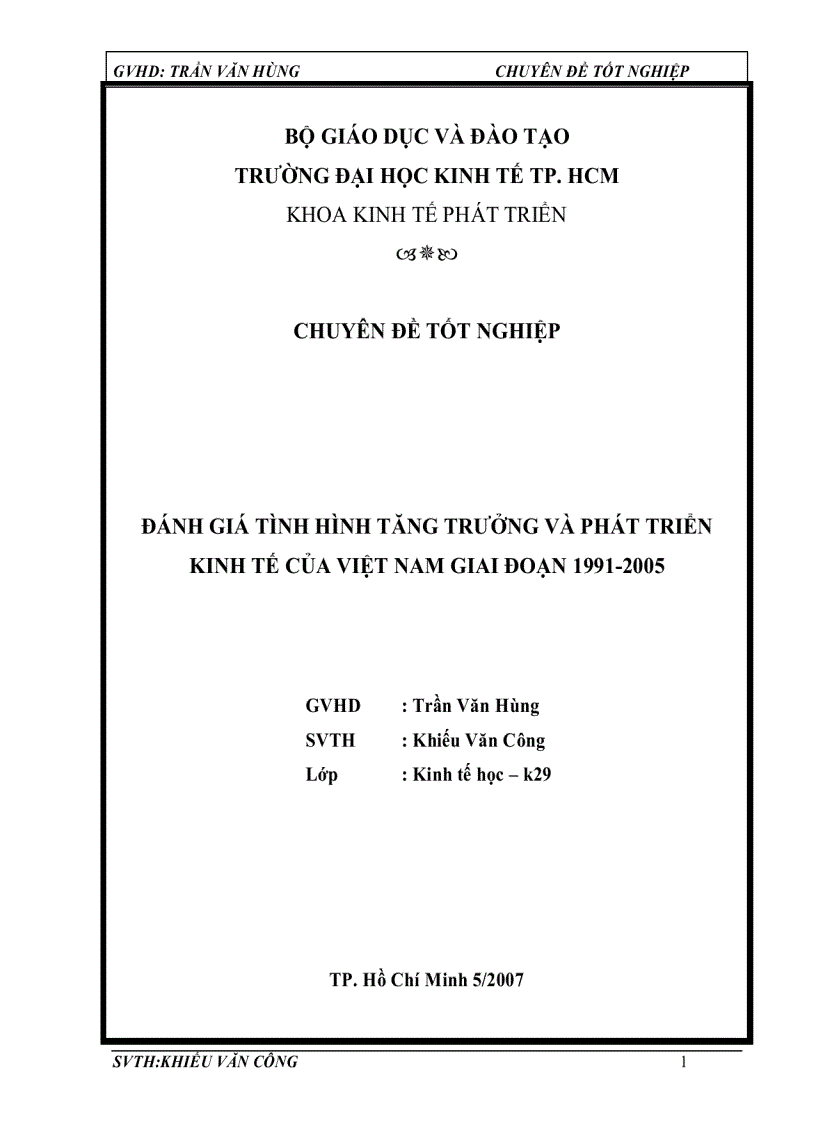 GVHD: TRẦN VĂN HÙNG CHUYÊN ĐỀ TỐT NGHIỆP

BỘ GIÁO DỤC VÀ ĐÀO TẠO
TRƯỜNG ĐẠI HỌC KINH TẾ TP. HCM
KHOA KINH TẾ PHÁT TRIỂN

CHUYÊN ĐỀ TỐT NGHIỆP

ĐÁNH GIÁ TÌNH HÌNH TĂNG TRƯỞNG VÀ PHÁT TRIỂN KINH TẾ CỦA VIỆT NAM GIAI ĐOẠN 1991-2005

GVHD : Trần Văn Hùng
SVTH : Khiếu Văn Công
Lớp : Kinh tế học – k29

TP. Hồ Chí Minh 5/2007

SVTH:KHIẾU VĂN CÔNG 1